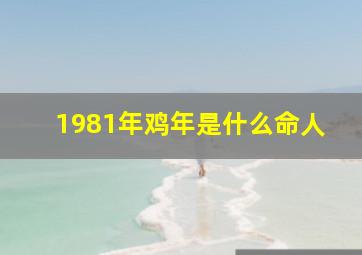 1981年鸡年是什么命人